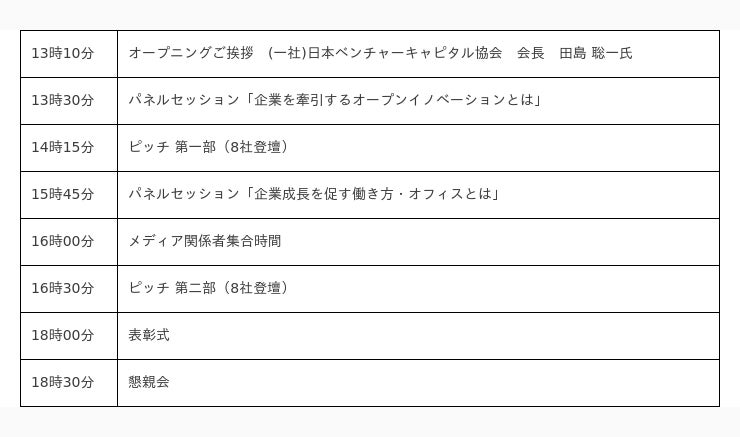 | 13時10分 | オープニングご挨拶 (一社)日本ベンチャーキャピタル協会 会長 田島 聡一氏 |
|---|---|
| 13時30分 | パネルセッション「企業を牽引するオープンイノベーションとは」 |
| 14時15分 | ピッチ 第一部(8社登壇) |
| 15時45分 | パネルセッション「企業成長を促す働き方・オフィスとは」 |
| 16時00分 | メディア関係者集合時間 |
| 16時30分 | ピッチ 第二部(8社登壇) |
| 18時00分 | 表彰式 |
| 18時30分 | 懇親会 |